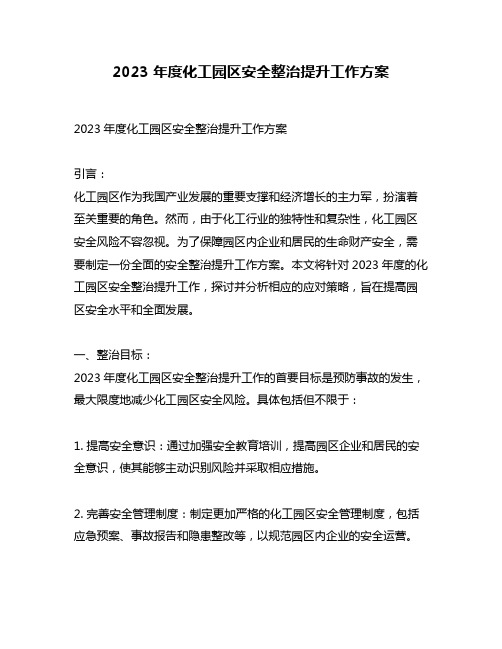 2023 年度化工园区安全整治提升工作方案

2023 年度化工园区安全整治提升工作方案

引言：
化工园区作为我国产业发展的重要支撑和经济增长的主力军，扮演着至关重要的角色。然而，由于化工行业的独特性和复杂性，化工园区安全风险不容忽视。为了保障园区内企业和居民的生命财产安全，需要制定一份全面的安全整治提升工作方案。本文将针对 2023 年度的化工园区安全整治提升工作，探讨并分析相应的应对策略，旨在提高园区安全水平和全面发展。

一、整治目标：
2023 年度化工园区安全整治提升工作的首要目标是预防事故的发生，最大限度地减少化工园区安全风险。具体包括但不限于：

1. 提高安全意识：通过加强安全教育培训，提高园区企业和居民的安全意识，使其能够主动识别风险并采取相应措施。

2. 完善安全管理制度：制定更加严格的化工园区安全管理制度，包括应急预案、事故报告和隐患整改等，以规范园区内企业的安全运营。